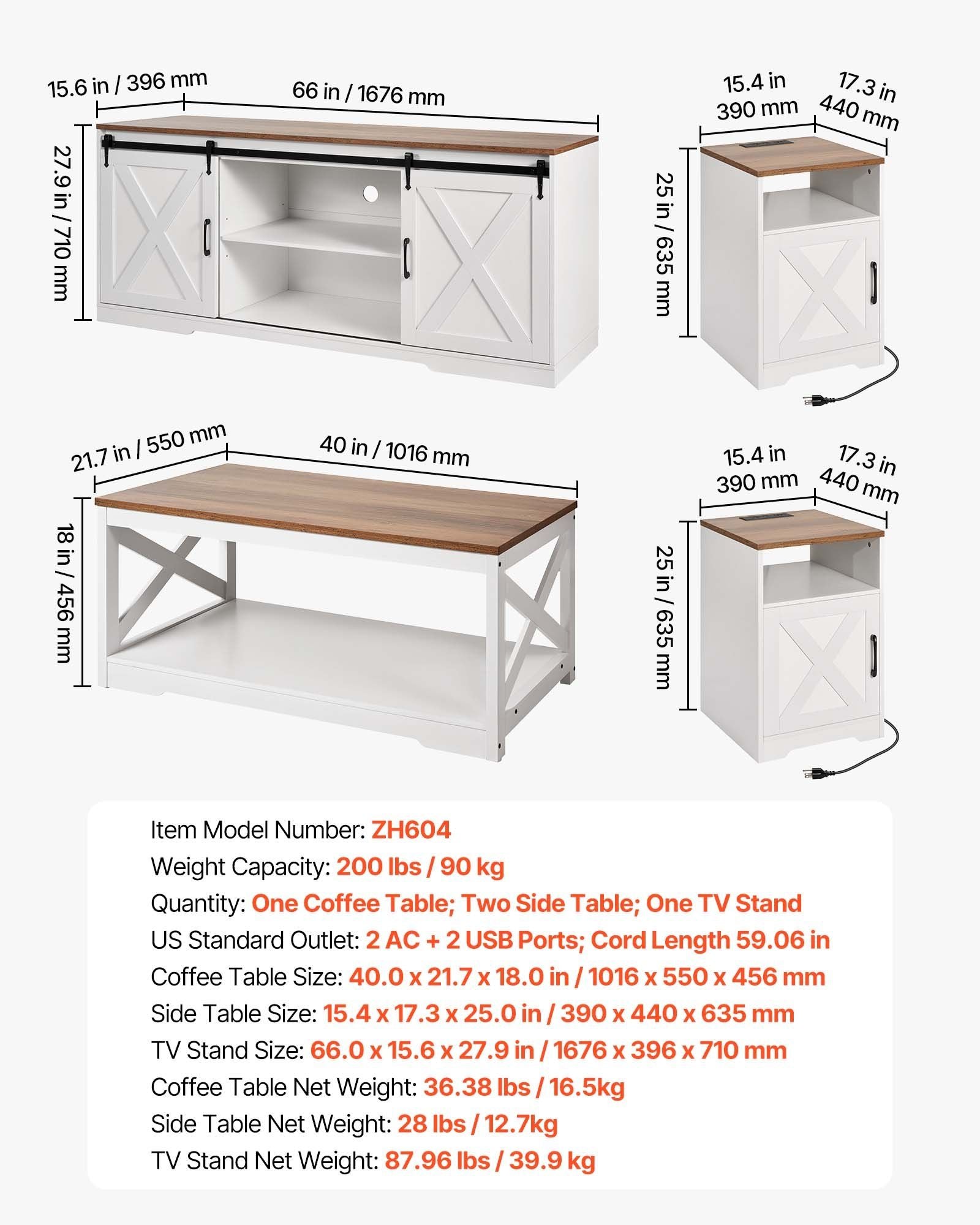 15.6 in / 396 mm
66 in / 1676 mm
27.9 in / 710 mm

15.4 in
390 mm
17.3 in
440 mm
25 in / 635 mm

21.7 in / 550 mm
40 in / 1016 mm
18 in / 456 mm

15.4 in
390 mm
17.3 in
440 mm
25 in / 635 mm

Item Model Number: ZH604
Weight Capacity: 200 lbs / 90 kg
Quantity: One Coffee Table; Two Side Table; One TV Stand
US Standard Outlet: 2 AC + 2 USB Ports; Cord Length 59.06 in
Coffee Table Size: 40.0 x 21.7 x 18.0 in / 1016 x 550 x 456 mm
Side Table Size: 15.4 x 17.3 x 25.0 in / 390 x 440 x 635 mm
TV Stand Size: 66.0 x 15.6 x 27.9 in / 1676 x 396 x 710 mm
Coffee Table Net Weight: 36.38 lbs / 16.5kg
Side Table Net Weight: 28 lbs / 12.7kg
TV Stand Net Weight: 87.96 lbs / 39.9 kg